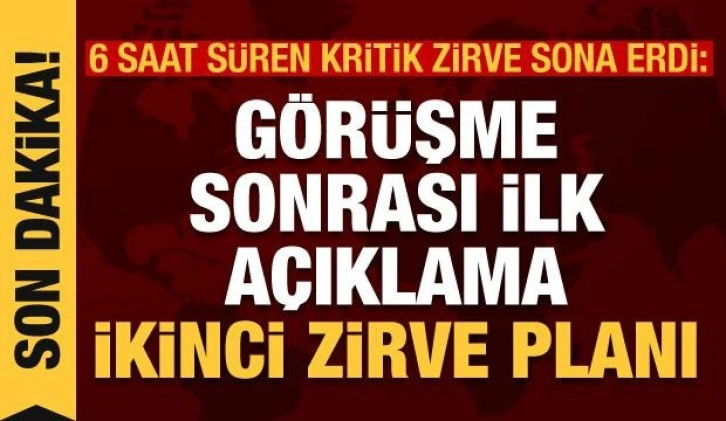 SON DAKİKA!

6 SAAT SÜREN KRİTİK ZİRVE SONA ERDİ:

GÖRÜŞME SONRASI İLK AÇIKLAMA

İKİNCİ ZİRVE PLANI